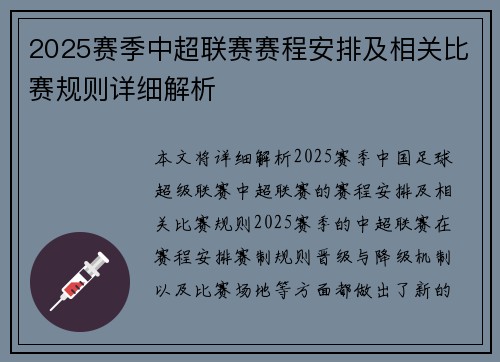 2025赛季中超联赛赛程安排及相关比赛规则详细解析

本文将详细解析2025赛季中国足球超级联赛中超联赛的赛程安排及相关比赛规则2025赛季的中超联赛在赛程安排赛制规则晋级与降级机制以及比赛场地等方面都做出了新的